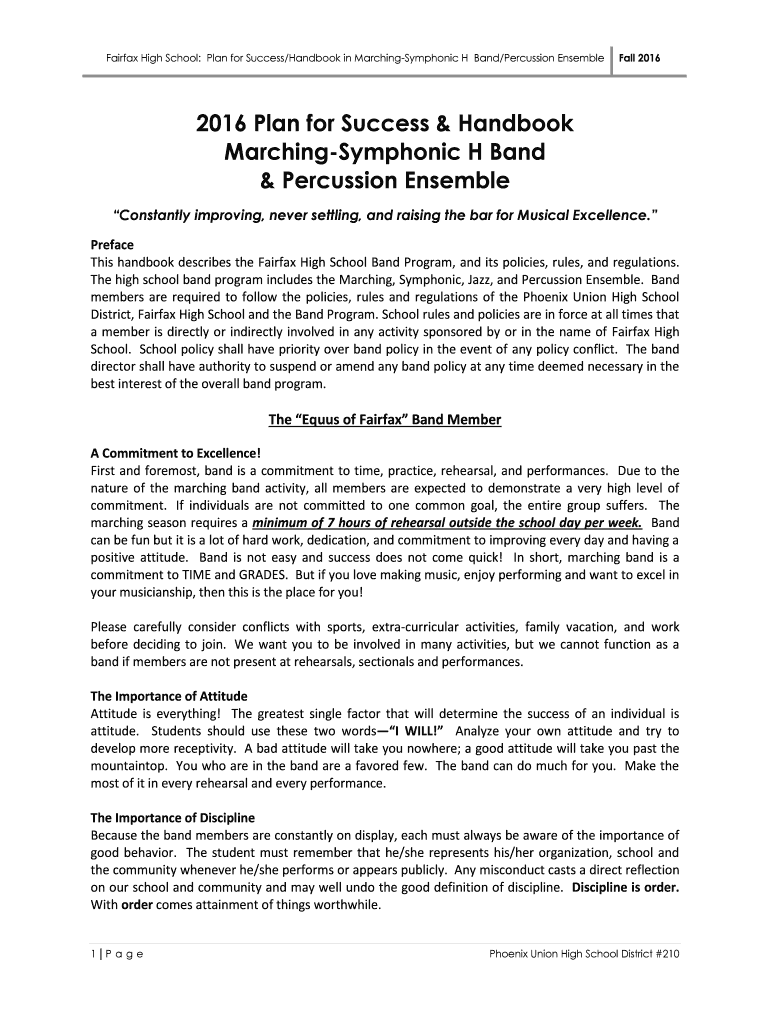 Fairfax High School: Plan for Success/Handbook in Marching-Symphonic H Band/Percussion Ensemble | Fall 2016

2016 Plan for Success & Handbook
Marching-Symphonic H Band
& Percussion Ensemble

"Constantly improving, never settling, and raising the bar for Musical Excellence."

Preface
This handbook describes the Fairfax High School Band Program, and its policies, rules, and regulations. The high school band program includes the Marching, Symphonic, Jazz, and Percussion Ensemble. Band members are required to follow the policies, rules and regulations of the Phoenix Union High School District, Fairfax High School and the Band Program. School rules and policies are in force at all times that a member is directly or indirectly involved in any activity sponsored by or in the name of Fairfax High School. School policy shall have priority over band policy in the event of any policy conflict. The band director shall have authority to suspend or amend any band policy at any time deemed necessary in the best interest of the overall band program.

The "Equus of Fairfax" Band Member

A Commitment to Excellence!
First and foremost, band is a commitment to time, practice, rehearsal, and performances. Due to the nature of the marching band activity, all members are expected to demonstrate a very high level of commitment. If individuals are not committed to one common goal, the entire group suffers. The marching season requires a minimum of 7 hours of rehearsal outside the school day per week. Band can be fun but it is a lot of hard work, dedication, and commitment to improving every day and having a positive attitude. Band is not easy and success does not come quick! In short, marching band is a commitment to TIME and GRADES. But if you love making music, enjoy performing and want to excel in your musicianship, then this is the place for you!

Please carefully consider conflicts with sports, extra-curricular activities, family vacation, and work before deciding to join. We want you to be involved in many activities, but we cannot function as a band if members are not present at rehearsals, sectionals and performances.

The Importance of Attitude
Attitude is everything! The greatest single factor that will determine the success of an individual is attitude. Students should use these two words—"I WILL!" Analyze your own attitude and try to develop more receptivity. A bad attitude will take you nowhere; a good attitude will take you past the mountaintop. You who are in the band are a favored few. The band can do much for you. Make the most of it in every rehearsal and every performance.

The Importance of Discipline
Because the band members are constantly on display, each must always be aware of the importance of good behavior. The student must remember that he/she represents his/her organization, school and the community whenever he/she performs or appears publicly. Any misconduct casts a direct reflection on our school and community and may well undo the good definition of discipline. Discipline is order. With order comes attainment of things worthwhile.

1 | P a g e     Phoenix Union High School District #210